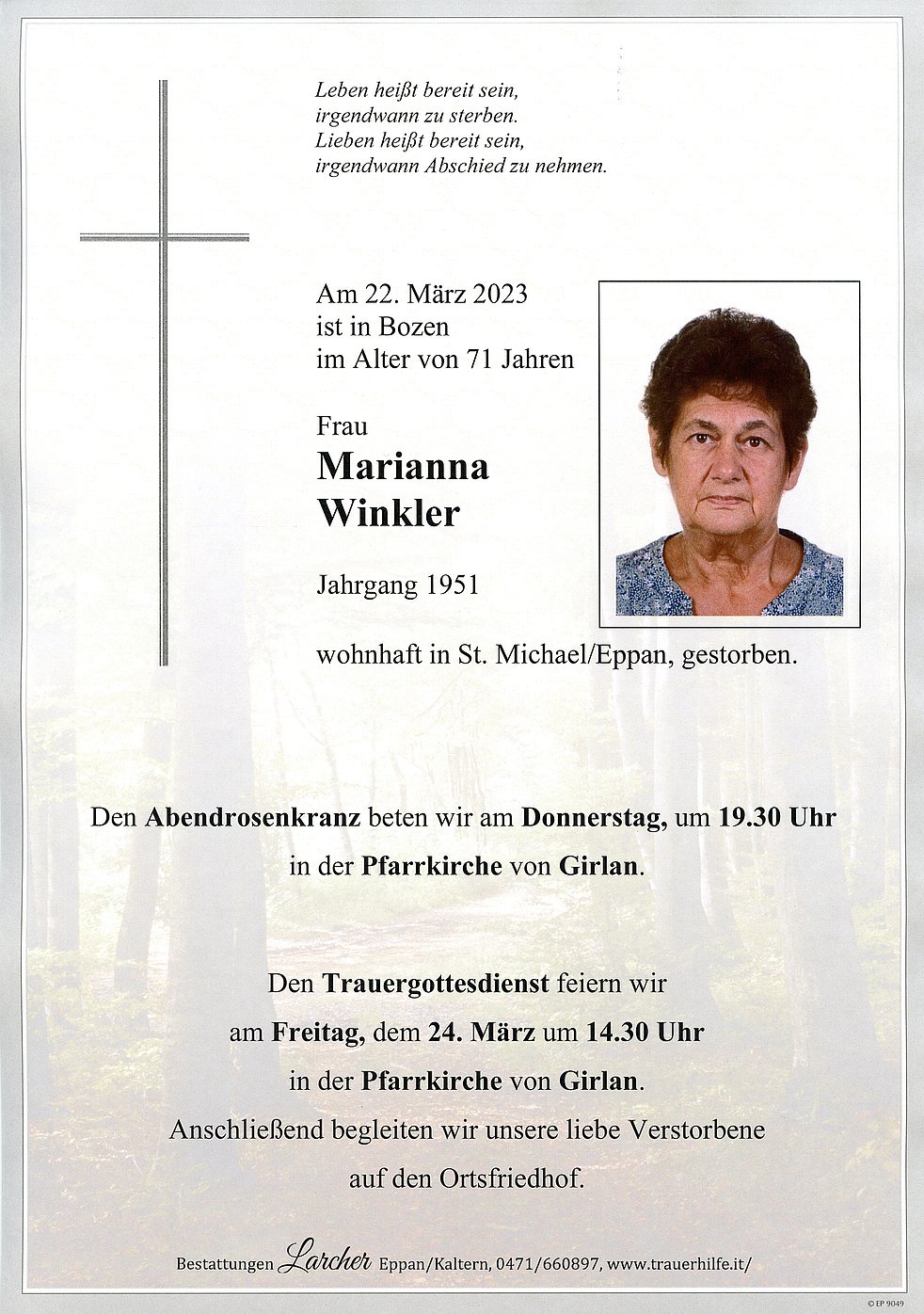 Leben heißt bereit sein,
irgendwann zu sterben.
Lieben heißt bereit sein,
irgendwann Abschied zu nehmen.

Am 22. März 2023
ist in Bozen
im Alter von 71 Jahren

Frau
Marianna
Winkler

Jahrgang 1951

wohnhaft in St. Michael/Eppan, gestorben.

Den Abendrosenkranz beten wir am Donnerstag, um 19.30 Uhr
in der Pfarrkirche von Girlan.

Den Trauergottesdienst feiern wir
am Freitag, dem 24. März um 14.30 Uhr
in der Pfarrkirche von Girlan.
Anschließend begleiten wir unsere liebe Verstorbene
auf den Ortsfriedhof.

Bestattungen Larcher Eppan/Kaltern, 0471/660897, www.trauerhilfe.it/

© EP 9049